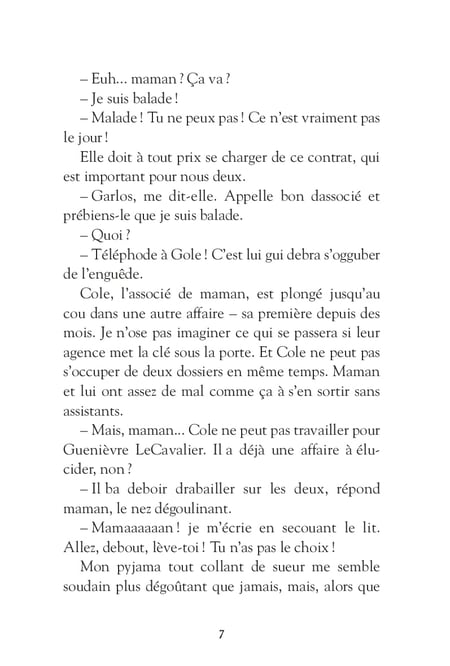 – Euh… maman ? Ça va ?

– Je suis balade !

– Malade ! Tu ne peux pas ! Ce n'est vraiment pas le jour !

Elle doit à tout prix se charger de ce contrat, qui est important pour nous deux.

– Garlos, me dit-elle. Appelle bon dassocié et prébiens-le que je suis balade.

– Quoi ?

– Téléphode à Gole ! C'est lui gui debra s'ogguber de l'enguêde.

Cole, l'associé de maman, est plongé jusqu'au cou dans une autre affaire – sa première depuis des mois. Je n'ose pas imaginer ce qui se passera si leur agence met la clé sous la porte. Et Cole ne peut pas s'occuper de deux dossiers en même temps. Maman et lui ont assez de mal comme ça à s'en sortir sans assistants.

– Mais, maman… Cole ne peut pas travailler pour Guenièvre LeCavalier. Il a déjà une affaire à élucider, non ?

– Il ba deboir drabailler sur les deux, répond maman, le nez dégoulinant.

– Mamaaaaaan ! je m'écrie en secouant le lit. Allez, debout, lève-toi ! Tu n'as pas le choix !

Mon pyjama tout collant de sueur me semble soudain plus dégoûtant que jamais, mais, alors que

7